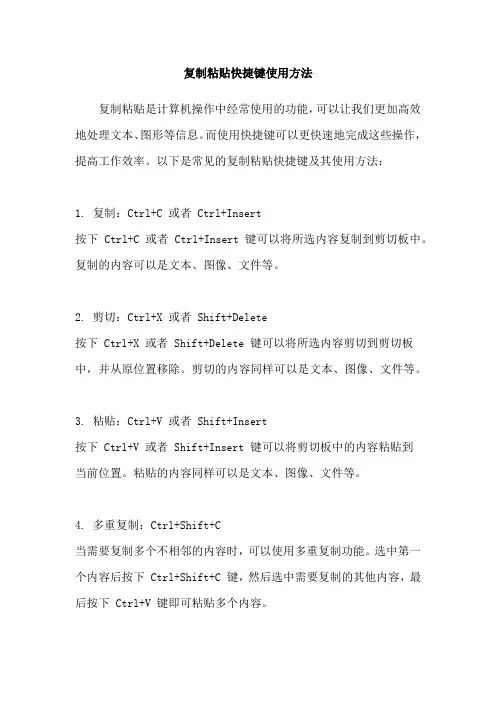 复制粘贴快捷键使用方法

复制粘贴是计算机操作中经常使用的功能，可以让我们更加高效地处理文本、图形等信息。而使用快捷键可以更快速地完成这些操作，提高工作效率。以下是常见的复制粘贴快捷键及其使用方法：

1. 复制：Ctrl+C 或者 Ctrl+Insert
按下 Ctrl+C 或者 Ctrl+Insert 键可以将所选内容复制到剪切板中。复制的内容可以是文本、图像、文件等。

2. 剪切：Ctrl+X 或者 Shift+Delete
按下 Ctrl+X 或者 Shift+Delete 键可以将所选内容剪切到剪切板中，并从原位置移除。剪切的内容同样可以是文本、图像、文件等。

3. 粘贴：Ctrl+V 或者 Shift+Insert
按下 Ctrl+V 或者 Shift+Insert 键可以将剪切板中的内容粘贴到当前位置。粘贴的内容同样可以是文本、图像、文件等。

4. 多重复制：Ctrl+Shift+C
当需要复制多个不相邻的内容时，可以使用多重复制功能。选中第一个内容后按下 Ctrl+Shift+C 键，然后选中需要复制的其他内容，最后按下 Ctrl+V 键即可粘贴多个内容。